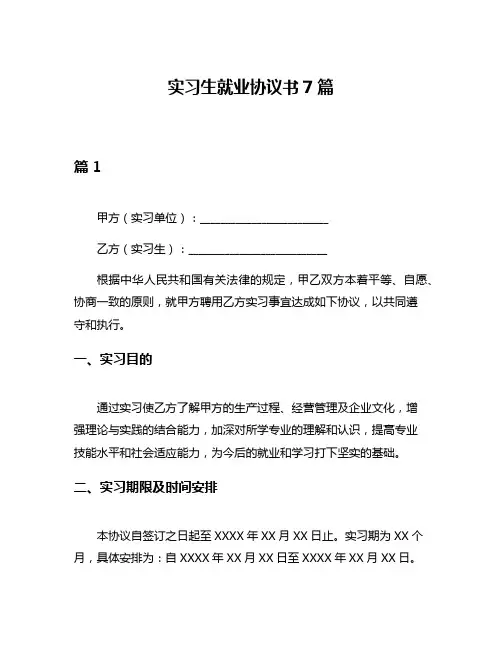 实习生就业协议书 7 篇

篇 1

甲方（实习单位）：______________________

乙方（实习生）：______________________

根据中华人民共和国有关法律的规定，甲乙双方本着平等、自愿、协商一致的原则，就甲方聘用乙方实习事宜达成如下协议，以共同遵守和执行。

一、实习目的

通过实习使乙方了解甲方的生产过程、经营管理及企业文化，增强理论与实践的结合能力，加深对所学专业的理解和认识，提高专业技能水平和社会适应能力，为今后的就业和学习打下坚实的基础。

二、实习期限及时间安排

本协议自签订之日起至 XXXX 年 XX 月 XX 日止。实习期为 XX 个月，具体安排为：自 XXXX 年 XX 月 XX 日至 XXXX 年 XX 月 XX 日。